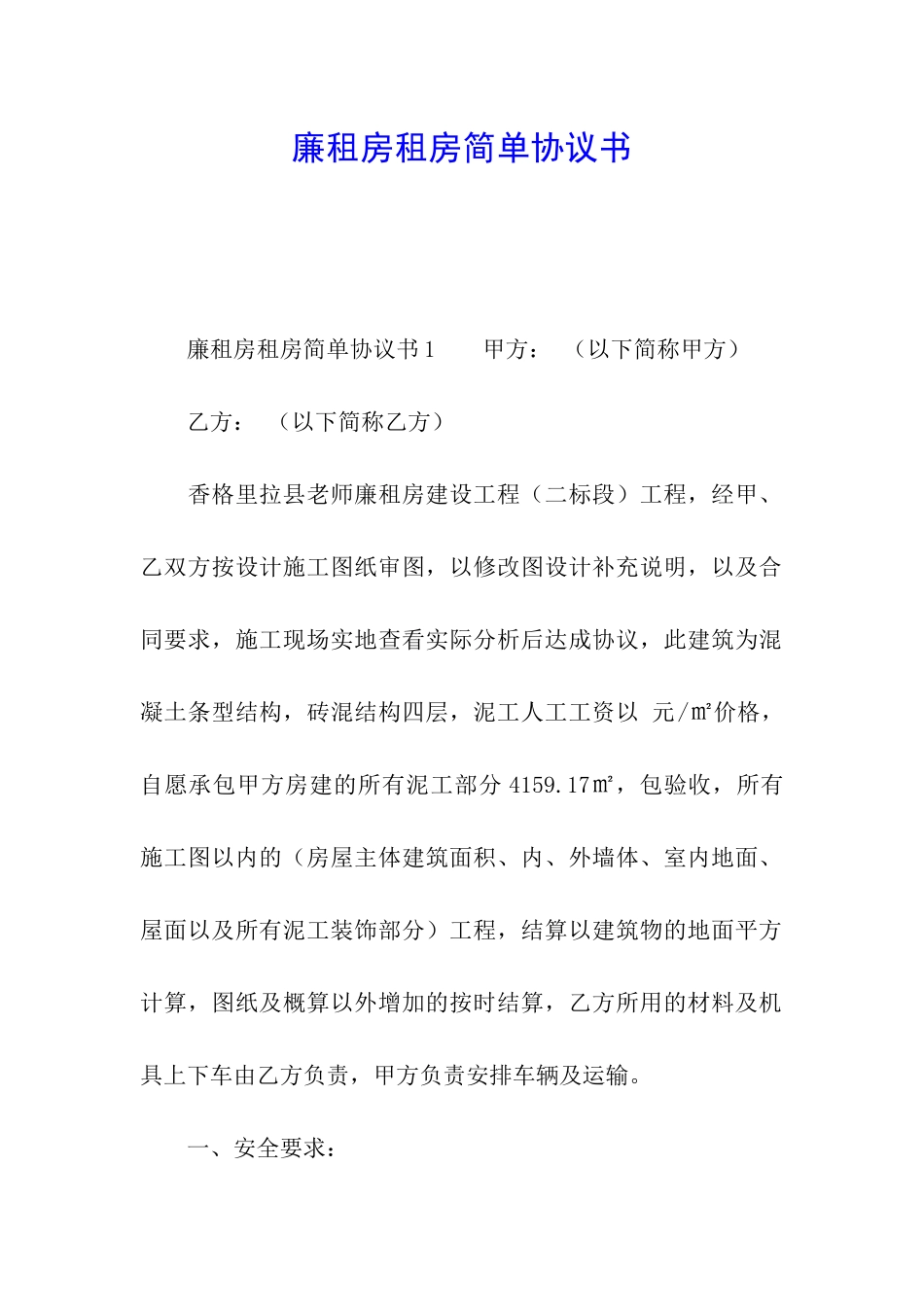 廉租房租房简单协议书

廉租房租房简单协议书1　　甲方：　（以下简称甲方）

乙方：　（以下简称乙方）

香格里拉县老师廉租房建设工程（二标段）工程，经甲、乙双方按设计施工图纸审图，以修改图设计补充说明，以及合同要求，施工现场实地查看实际分析后达成协议，此建筑为混凝土条型结构，砖混结构四层，泥工人工工资以 元/㎡价格，自愿承包甲方房建的所有泥工部分4159.17㎡，包验收，所有施工图以内的（房屋主体建筑面积、内、外墙体、室内地面、屋面以及所有泥工装饰部分）工程，结算以建筑物的地面平方计算，图纸及概算以外增加的按时结算，乙方所用的材料及机具上下车由乙方负责，甲方负责安排车辆及运输。

一、安全要求：